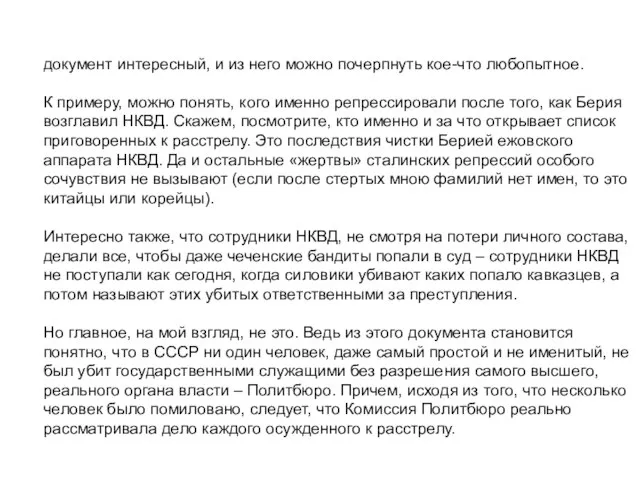 документ интересный, и из него можно почерпнуть кое-что любопытное.

К примеру, можно понять, кого именно репрессировали после того, как Берия возглавил НКВД. Скажем, посмотрите, кто именно и за что открывает список приговоренных к расстрелу. Это последствия чистки Берией ежовского аппарата НКВД. Да и остальные «жертвы» сталинских репрессий особого сочувствия не вызывают (если после стертых мною фамилий нет имен, то это китайцы или корейцы).

Интересно также, что сотрудники НКВД, не смотря на потери личного состава, делали все, чтобы даже чеченские бандиты попали в суд – сотрудники НКВД не поступали как сегодня, когда силовики убивают каких попало кавказцев, а потом называют этих убитых ответственными за преступления.

Но главное, на мой взгляд, не это. Ведь из этого документа становится понятно, что в СССР ни один человек, даже самый простой и не именитый, не был убит государственными служащими без разрешения самого высшего, реального органа власти – Политбюро. Причем, исходя из того, что несколько человек было помиловано, следует, что Комиссия Политбюро реально рассматривала дело каждого осужденного к расстрелу.